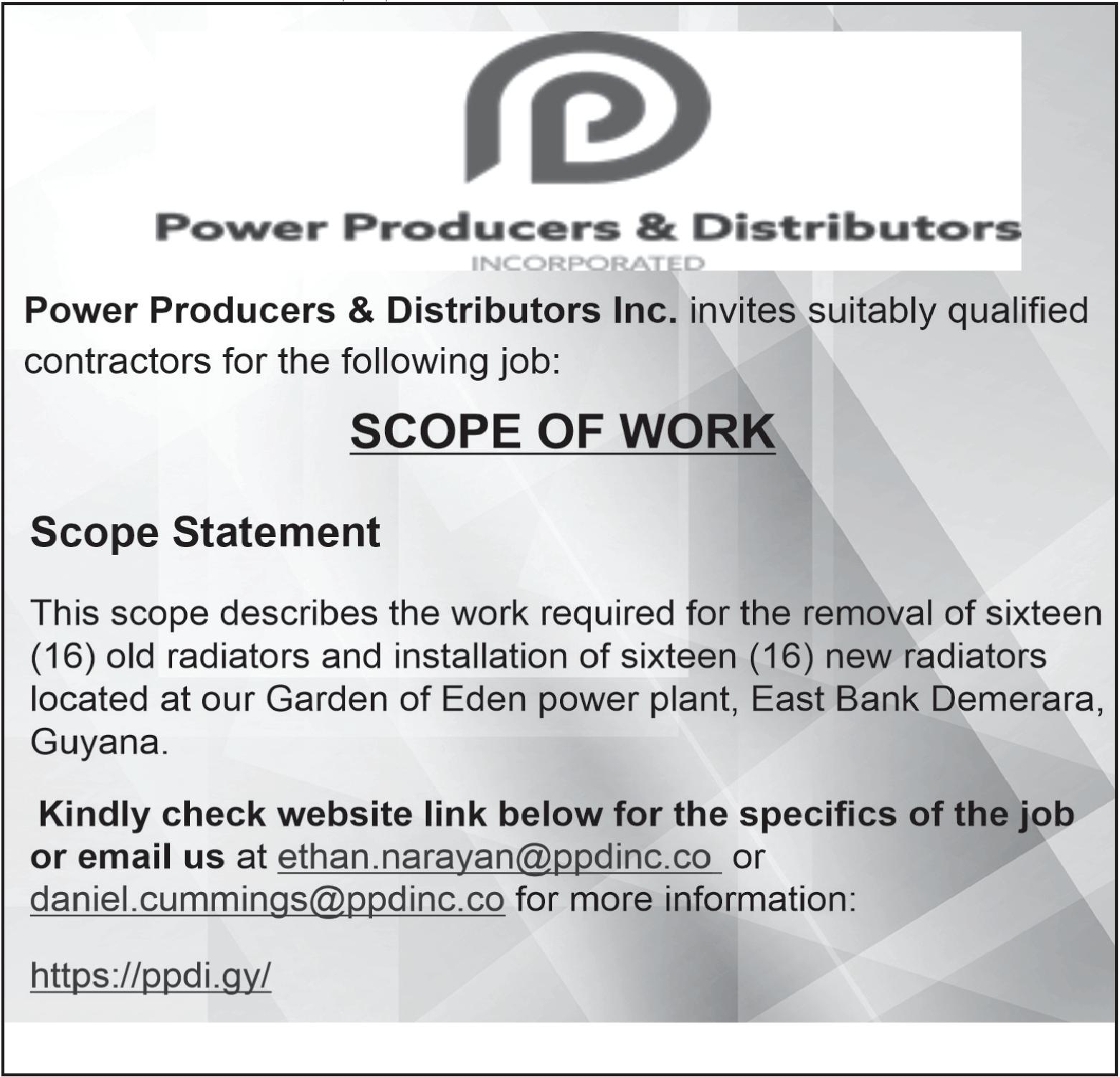 Power Producers & Distributors
INCORPORATED

Power Producers & Distributors Inc. invites suitably qualified contractors for the following job:

SCOPE OF WORK

Scope Statement

This scope describes the work required for the removal of sixteen (16) old radiators and installation of sixteen (16) new radiators located at our Garden of Eden power plant, East Bank Demerara, Guyana.

Kindly check website link below for the specifics of the job or email us at ethan.narayan@ppdinc.co or daniel.cummings@ppdinc.co for more information:

https://ppdi.gy/